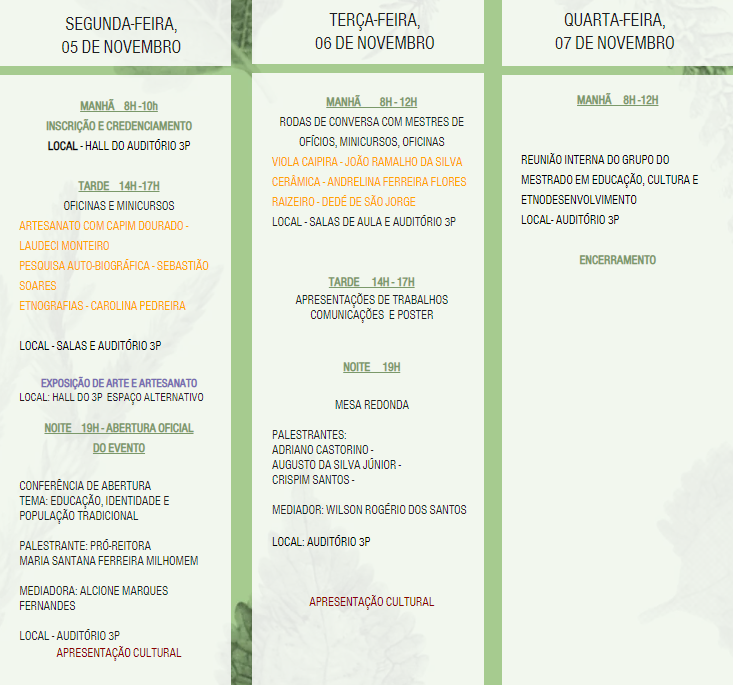 SEGUNDA-FEIRA,
05 DE NOVEMBRO

MANHÃ 8H -10h
INSCRIÇÃO E CREDENCIAMENTO
LOCAL - HALL DO AUDITÓRIO 3P

TARDE 14H -17H
OFICINAS E MINICURSOS
ARTESANATO COM CAPIM DOURADO - LAUDECI MONTEIRO
PESQUISA AUTO-BIOGRÁFICA - SEBASTIÃO SOARES
ETNOGRAFIAS - CAROLINA PEDREIRA

LOCAL - SALAS E AUDITÓRIO 3P

EXPOSIÇÃO DE ARTE E ARTESANATO
LOCAL: HALL DO 3P ESPAÇO ALTERNATIVO

NOITE 19H - ABERTURA OFICIAL DO EVENTO

CONFERÊNCIA DE ABERTURA
TEMA: EDUCAÇÃO, IDENTIDADE E POPULAÇÃO TRADICIONAL

PALESTRANTE: PRÓ-REITORA
MARIA SANTANA FERREIRA MILHOMEM

MEDIADORA: ALCIONE MARQUES FERNANDES

LOCAL - AUDITÓRIO 3P
APRESENTAÇÃO CULTURAL

TERÇA-FEIRA,
06 DE NOVEMBRO

MANHÃ 8H - 12H
RODAS DE CONVERSA COM MESTRES DE OFÍCIOS, MINICURSOS, OFICINAS
VIOLA CAIPIRA - JOÃO RAMALHO DA SILVA
CERÂMICA - ANDRELINA FERREIRA FLORES
RAIZEIRO - DEDÉ DE SÃO JORGE
LOCAL - SALAS DE AULA E AUDITÓRIO 3P

TARDE 14H - 17H
APRESENTAÇÕES DE TRABALHOS
COMUNICAÇÕES E POSTER

NOITE 19H

MESA REDONDA

PALESTRANTES:
ADRIANO CASTORINO -
AUGUSTO DA SILVA JÚNIOR -
CRISPIM SANTOS -

MEDIADOR: WILSON ROGÉRIO DOS SANTOS

LOCAL: AUDITÓRIO 3P

APRESENTAÇÃO CULTURAL

QUARTA-FEIRA,
07 DE NOVEMBRO

MANHÃ 8H -12H

REUNIÃO INTERNA DO GRUPO DO MESTRADO EM EDUCAÇÃO, CULTURA E ETNODESENVOLVIMENTO
LOCAL- AUDITÓRIO 3P

ENCERRAMENTO